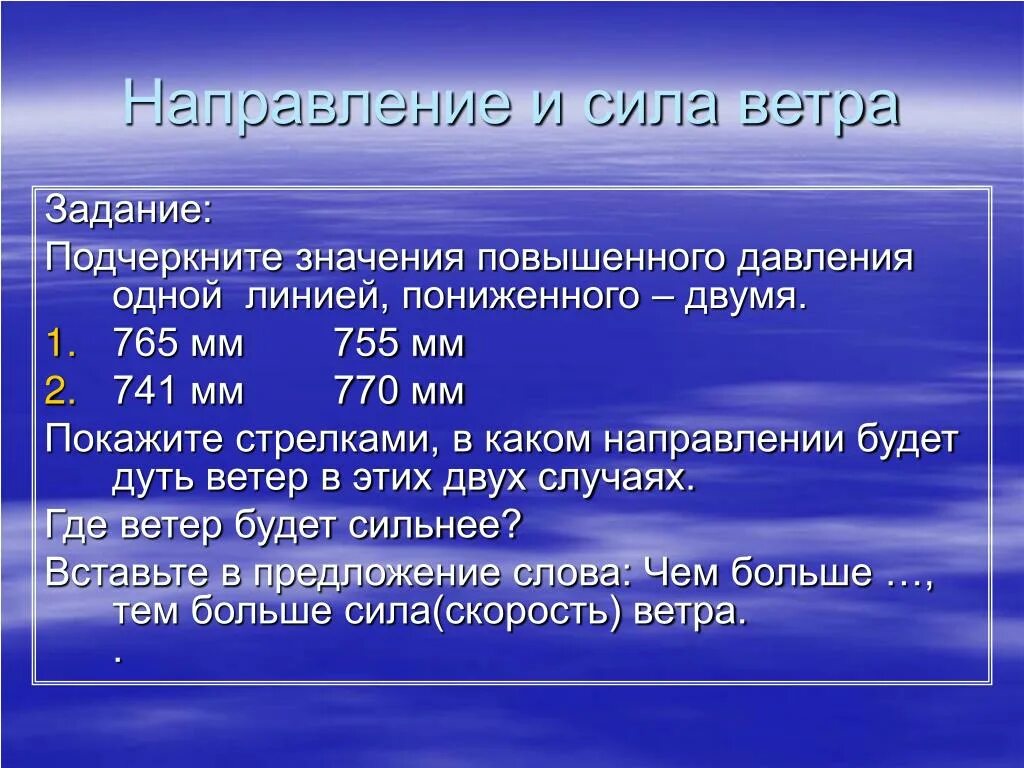 Направление и сила ветра

Задание:

Подчеркните значения повышенного давления одной линией, пониженного – двумя.

1. 765 мм 755 мм
2. 741 мм 770 мм

Покажите стрелками, в каком направлении будет дуть ветер в этих двух случаях.

Где ветер будет сильнее?

Вставьте в предложение слова: Чем больше …, тем больше сила(скорость) ветра.
.